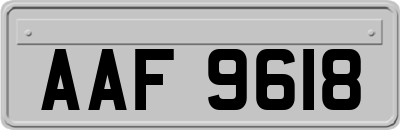 AAF 9618